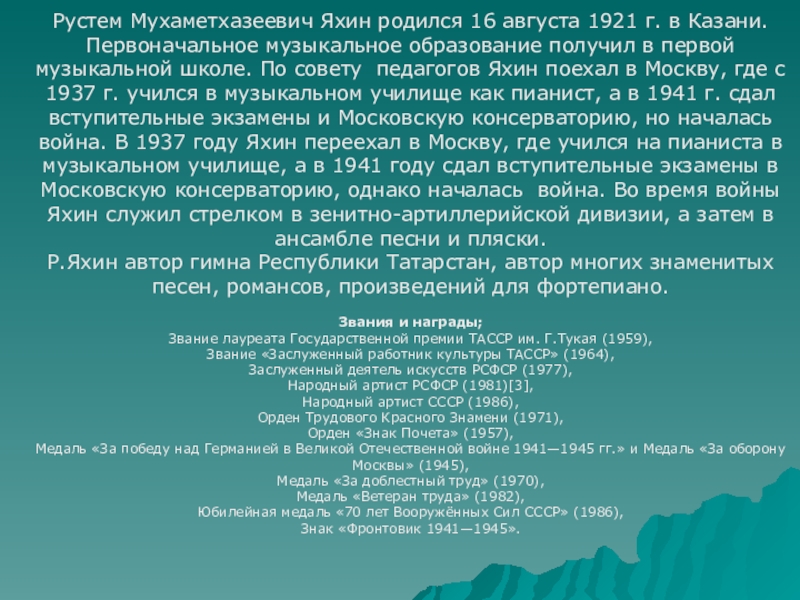 Рустем Мухаметхазеевич Яхин родился 16 августа 1921 г. в Казани. Первоначальное музыкальное образование получил в первой музыкальной школе. По совету педагогов Яхин поехал в Москву, где с 1937 г. учился в музыкальном училище как пианист, а в 1941 г. сдал вступительные экзамены и Московскую консерваторию, но началась война. В 1937 году Яхин переехал в Москву, где учился на пианиста в музыкальном училище, а в 1941 году сдал вступительные экзамены в Московскую консерваторию, однако началась война. Во время войны Яхин служил стрелком в зенитно-артиллерийской дивизии, а затем в ансамбле песни и пляски.
Р.Яхин автор гимна Республики Татарстан, автор многих знаменитых песен, романсов, произведений для фортепиано.

Звания и награды;
Звание лауреата Государственной премии ТАССР им. Г.Тукая (1959),
Звание «Заслуженный работник культуры ТАССР» (1964),
Заслуженный деятель искусств РСФСР (1977),
Народный артист РСФСР (1981)[3],
Народный артист СССР (1986),
Орден Трудового Красного Знамени (1971),
Орден «Знак Почета» (1957),
Медаль «За победу над Германией в Великой Отечественной войне 1941—1945 гг.» и Медаль «За оборону Москвы» (1945),
Медаль «За доблестный труд» (1970),
Медаль «Ветеран труда» (1982),
Юбилейная медаль «70 лет Вооружённых Сил СССР» (1986),
Знак «Фронтовик 1941—1945».